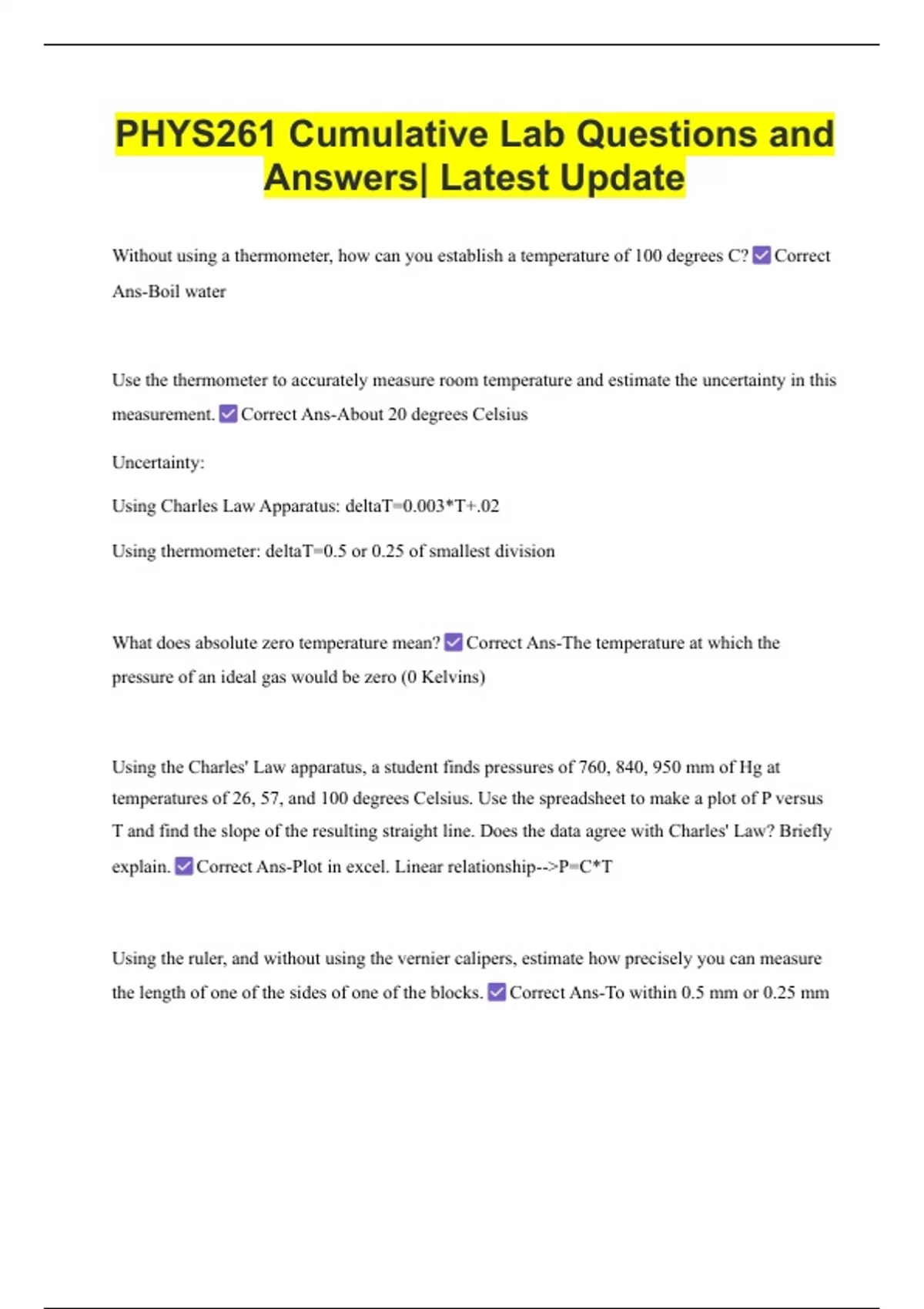 PHYS261 Cumulative Lab Questions and Answers| Latest Update

Without using a thermometer, how can you establish a temperature of 100 degrees C? ☑ Correct Ans-Boil water

Use the thermometer to accurately measure room temperature and estimate the uncertainty in this measurement. ☑ Correct Ans-About 20 degrees Celsius

Uncertainty:

Using Charles Law Apparatus: deltaT=0.003*T+.02

Using thermometer: deltaT=0.5 or 0.25 of smallest division

What does absolute zero temperature mean? ☑ Correct Ans-The temperature at which the pressure of an ideal gas would be zero (0 Kelvins)

Using the Charles' Law apparatus, a student finds pressures of 760, 840, 950 mm of Hg at temperatures of 26, 57, and 100 degrees Celsius. Use the spreadsheet to make a plot of P versus T and find the slope of the resulting straight line. Does the data agree with Charles' Law? Briefly explain. ☑ Correct Ans-Plot in excel. Linear relationship-->P=C*T

Using the ruler, and without using the vernier calipers, estimate how precisely you can measure the length of one of the sides of one of the blocks. ☑ Correct Ans-To within 0.5 mm or 0.25 mm